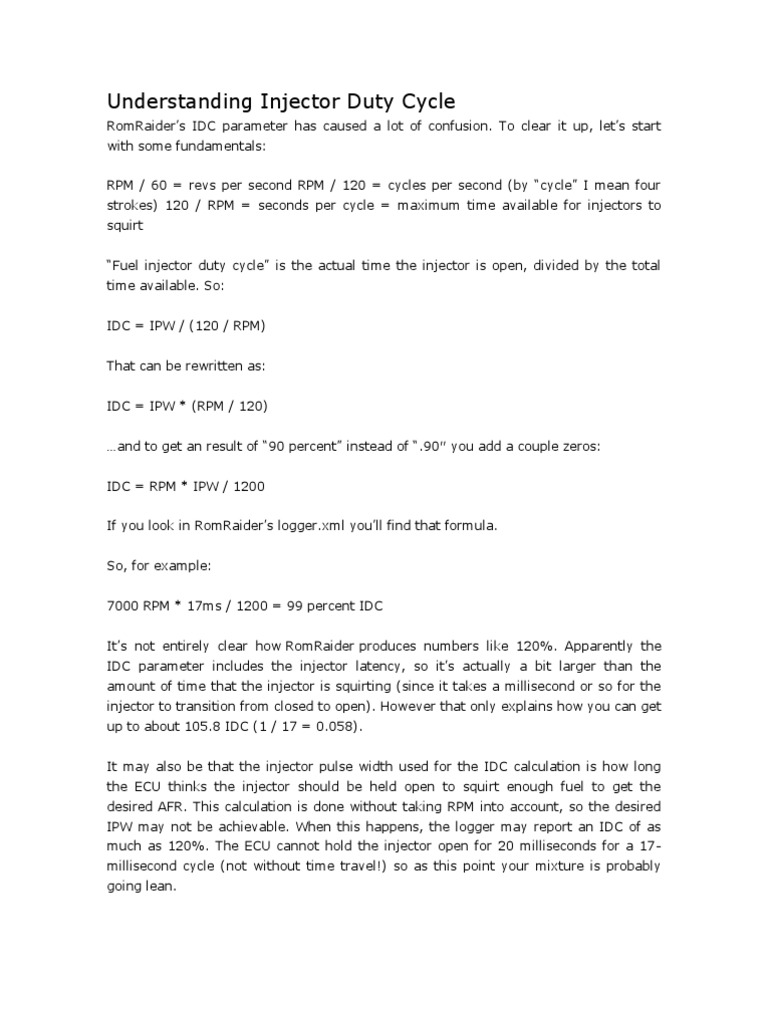 Understanding Injector Duty Cycle

RomRaider's IDC parameter has caused a lot of confusion. To clear it up, let's start with some fundamentals:

RPM / 60 = revs per second RPM / 120 = cycles per second (by "cycle" I mean four strokes) 120 / RPM = seconds per cycle = maximum time available for injectors to squirt

"Fuel injector duty cycle" is the actual time the injector is open, divided by the total time available. So:

IDC = IPW / (120 / RPM)

That can be rewritten as:

IDC = IPW * (RPM / 120)

…and to get an result of "90 percent" instead of ".90" you add a couple zeros:

IDC = RPM * IPW / 1200

If you look in RomRaider's logger.xml you'll find that formula.

So, for example:

7000 RPM * 17ms / 1200 = 99 percent IDC

It's not entirely clear how RomRaider produces numbers like 120%. Apparently the IDC parameter includes the injector latency, so it's actually a bit larger than the amount of time that the injector is squirting (since it takes a millisecond or so for the injector to transition from closed to open). However that only explains how you can get up to about 105.8 IDC (1 / 17 = 0.058).

It may also be that the injector pulse width used for the IDC calculation is how long the ECU thinks the injector should be held open to squirt enough fuel to get the desired AFR. This calculation is done without taking RPM into account, so the desired IPW may not be achievable. When this happens, the logger may report an IDC of as much as 120%. The ECU cannot hold the injector open for 20 milliseconds for a 17-millisecond cycle (not without time travel!) so as this point your mixture is probably going lean.